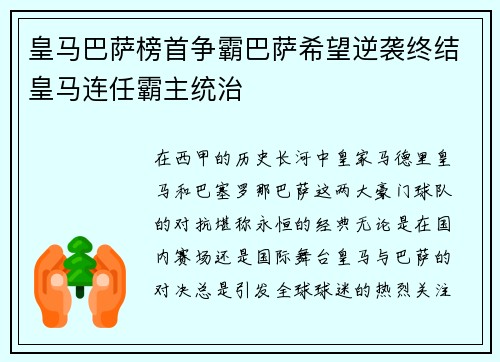 皇马巴萨榜首争霸巴萨希望逆袭终结皇马连任霸主统治

在西甲的历史长河中皇家马德里皇马和巴塞罗那巴萨这两大豪门球队的对抗堪称永恒的经典无论是在国内赛场还是国际舞台皇马与巴萨的对决总是引发全球球迷的热烈关注